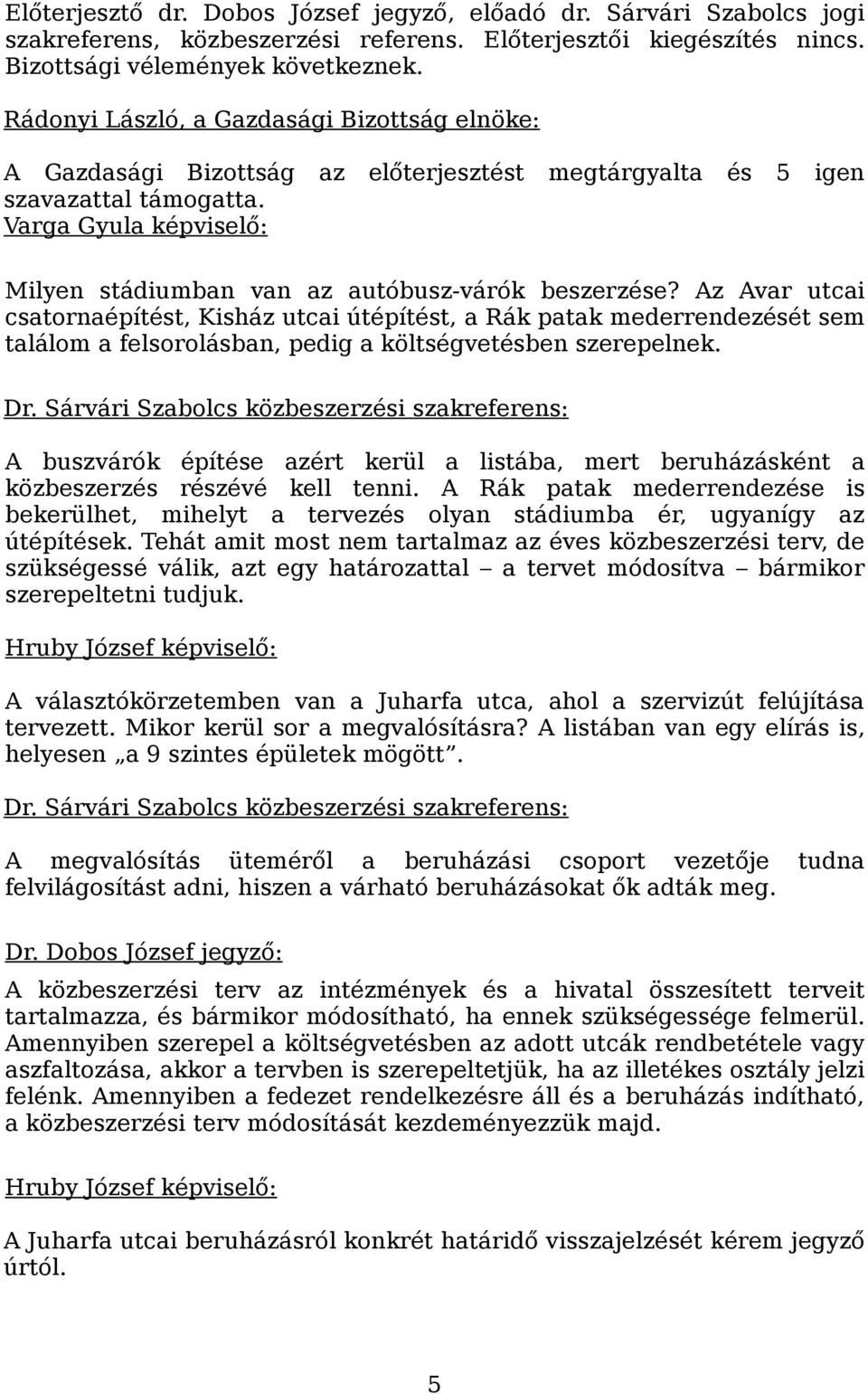 Előterjesztő dr. Dobos József jegyző, előadó dr. Sárvári Szabolcs jogi szakreferens, közbeszerzési referens. Előterjesztői kiegészítés nincs. Bizottsági vélemények következnek.

Rádonyi László, a Gazdasági Bizottság elnöke:

A Gazdasági Bizottság az előterjesztést megtárgyalta és 5 igen szavazattal támogatta.

Varga Gyula képviselő:

Milyen stádiumban van az autóbusz-várók beszerzése? Az Avar utcai csatornaépítést, Kisház utcai útépítést, a Rák patak mederrendezését sem találom a felsorolásban, pedig a költségvetésben szerepelnek.

Dr. Sárvári Szabolcs közbeszerzési szakreferens:

A buszvárók építése azért kerül a listába, mert beruházásként a közbeszerzés részévé kell tenni. A Rák patak mederrendezése is bekerülhet, mihelyt a tervezés olyan stádiumba ér, ugyanígy az útépítések. Tehát amit most nem tartalmaz az éves közbeszerzési terv, de szükségessé válik, azt egy határozattal – a tervet módosítva – bármikor szerepeltetni tudjuk.

Hruby József képviselő:

A választókörzetemben van a Juharfa utca, ahol a szervizút felújítása tervezett. Mikor kerül sor a megvalósításra? A listában van egy elírás is, helyesen „a 9 szintes épületek mögött”.

Dr. Sárvári Szabolcs közbeszerzési szakreferens:

A megvalósítás üteméről a beruházási csoport vezetője tudna felvilágosítást adni, hiszen a várható beruházásokat ők adták meg.

Dr. Dobos József jegyző:

A közbeszerzési terv az intézmények és a hivatal összesített terveit tartalmazza, és bármikor módosítható, ha ennek szükségessége felmerül. Amennyiben szerepel a költségvetésben az adott utcák rendbetétele vagy aszfaltozása, akkor a tervben is szerepeltetjük, ha az illetékes osztály jelzi felénk. Amennyiben a fedezet rendelkezésre áll és a beruházás indítható, a közbeszerzési terv módosítását kezdeményezzük majd.

Hruby József képviselő:

A Juharfa utcai beruházásról konkrét határidő visszajelzését kérem jegyző úrtól.

5